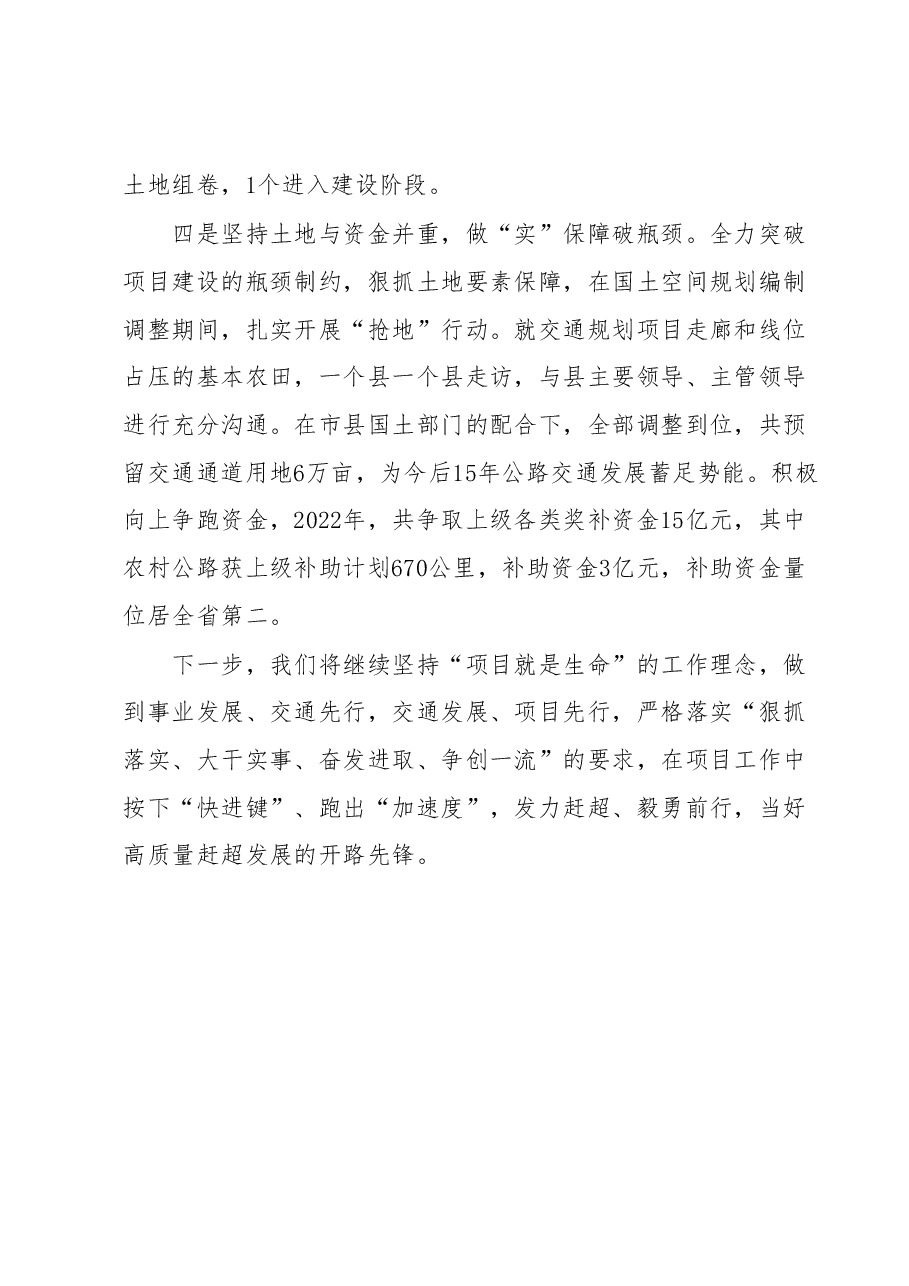 土地组卷，1个进入建设阶段。

四是坚持土地与资金并重，做“实”保障破瓶颈。全力突破项目建设的瓶颈制约，狠抓土地要素保障，在国土空间规划编制调整期间，扎实开展“抢地”行动。就交通规划项目走廊和线位占压的基本农田，一个县一个县走访，与县主要领导、主管领导进行充分沟通。在市县国土部门的配合下，全部调整到位，共预留交通通道用地6万亩，为今后15年公路交通发展蓄足势能。积极向上争跑资金，2022年，共争取上级各类奖补资金15亿元，其中农村公路获上级补助计划670公里，补助资金3亿元，补助资金量位居全省第二。

下一步，我们将继续坚持“项目就是生命”的工作理念，做到事业发展、交通先行，交通发展、项目先行，严格落实“狠抓落实、大干实事、奋发进取、争创一流”的要求，在项目工作中按下“快进键”、跑出“加速度”，发力赶超、毅勇前行，当好高质量赶超发展的开路先锋。